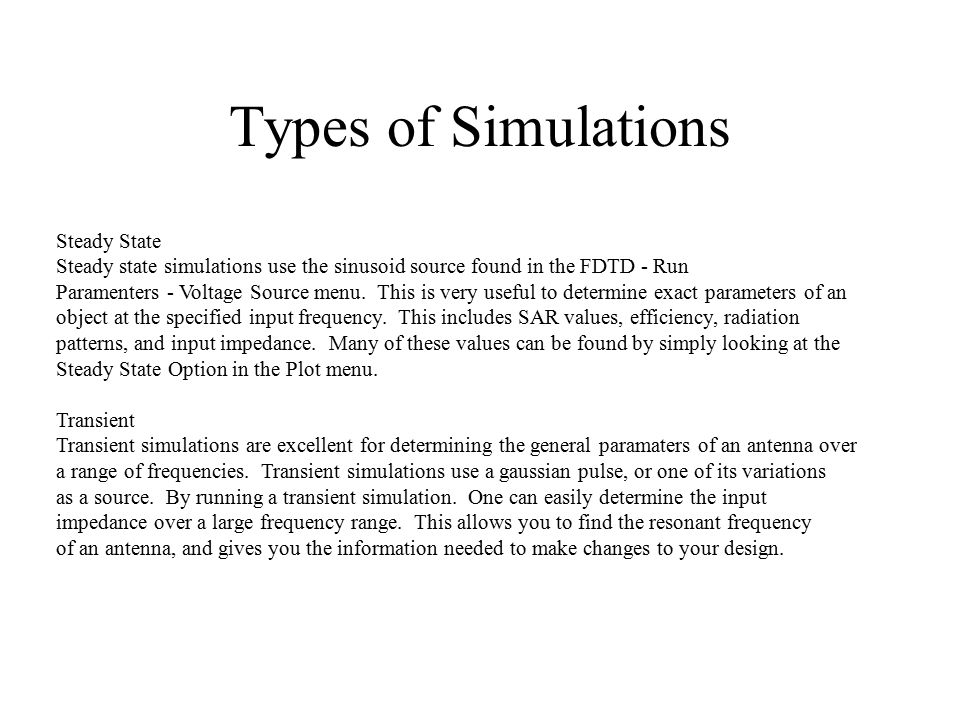 Types of Simulations

Steady State
Steady state simulations use the sinusoid source found in the FDTD - Run Paramenters - Voltage Source menu. This is very useful to determine exact parameters of an object at the specified input frequency. This includes SAR values, efficiency, radiation patterns, and input impedance. Many of these values can be found by simply looking at the Steady State Option in the Plot menu.

Transient
Transient simulations are excellent for determining the general paramaters of an antenna over a range of frequencies. Transient simulations use a gaussian pulse, or one of its variations as a source. By running a transient simulation. One can easily determine the input impedance over a large frequency range. This allows you to find the resonant frequency of an antenna, and gives you the information needed to make changes to your design.